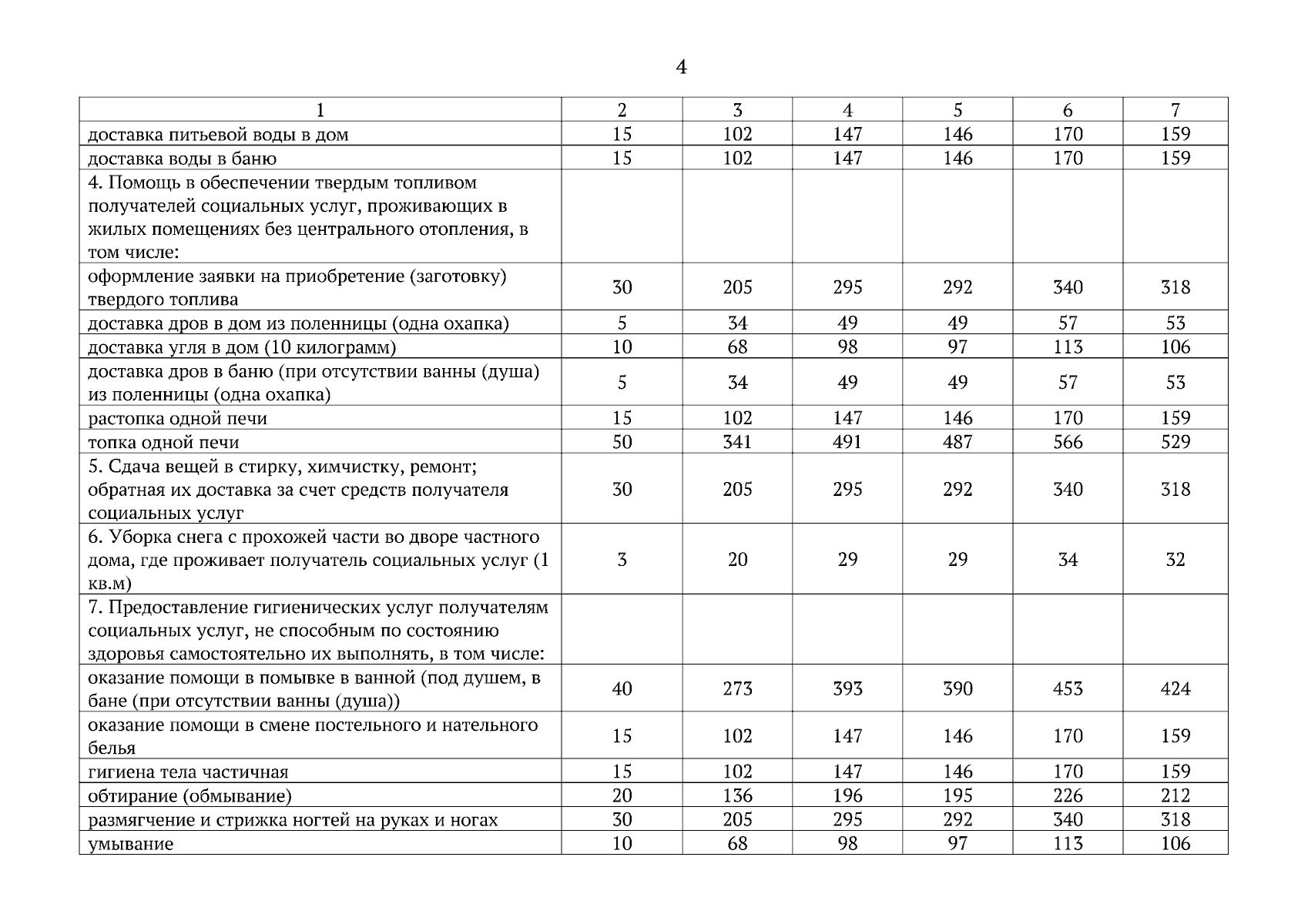 4

| 1 | 2 | 3 | 4 | 5 | 6 | 7 |
|---|---|---|---|---|---|---|
| доставка питьевой воды в дом | 15 | 102 | 147 | 146 | 170 | 159 |
| доставка воды в баню | 15 | 102 | 147 | 146 | 170 | 159 |
| 4. Помощь в обеспечении твердым топливом получателей социальных услуг, проживающих в жилых помещениях без центрального отопления, в том числе: | | | | | | |
| оформление заявки на приобретение (заготовку) твердого топлива | 30 | 205 | 295 | 292 | 340 | 318 |
| доставка дров в дом из поленницы (одна охапка) | 5 | 34 | 49 | 49 | 57 | 53 |
| доставка угля в дом (10 килограмм) | 10 | 68 | 98 | 97 | 113 | 106 |
| доставка дров в баню (при отсутствии ванны (душа) из поленницы (одна охапка) | 5 | 34 | 49 | 49 | 57 | 53 |
| растопка одной печи | 15 | 102 | 147 | 146 | 170 | 159 |
| топка одной печи | 50 | 341 | 491 | 487 | 566 | 529 |
| 5. Сдача вещей в стирку, химчистку, ремонт; обратная их доставка за счет средств получателя социальных услуг | 30 | 205 | 295 | 292 | 340 | 318 |
| 6. Уборка снега с прохожей части во дворе частного дома, где проживает получатель социальных услуг (1 кв.м) | 3 | 20 | 29 | 29 | 34 | 32 |
| 7. Предоставление гигиенических услуг получателям социальных услуг, не способным по состоянию здоровья самостоятельно их выполнять, в том числе: | | | | | | |
| оказание помощи в помывке в ванной (под душем, в бане (при отсутствии ванны (душа)) | 40 | 273 | 393 | 390 | 453 | 424 |
| оказание помощи в смене постельного и нательного белья | 15 | 102 | 147 | 146 | 170 | 159 |
| гигиена тела частичная | 15 | 102 | 147 | 146 | 170 | 159 |
| обтирание (обмывание) | 20 | 136 | 196 | 195 | 226 | 212 |
| размягчение и стрижка ногтей на руках и ногах | 30 | 205 | 295 | 292 | 340 | 318 |
| умывание | 10 | 68 | 98 | 97 | 113 | 106 |